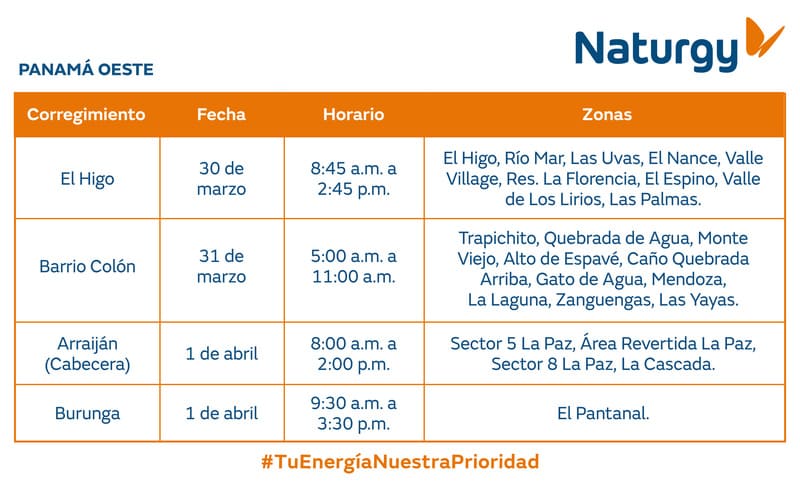 Naturgy

PANAMÁ OESTE

| Corregimiento | Fecha | Horario | Zonas |
|---|---|---|---|
| El Higo | 30 de marzo | 8:45 a.m. a 2:45 p.m. | El Higo, Río Mar, Las Uvas, El Nance, Valle Village, Res. La Florencia, El Espino, Valle de Los Lirios, Las Palmas. |
| Barrio Colón | 31 de marzo | 5:00 a.m. a 11:00 a.m. | Trapichito, Quebrada de Agua, Monte Viejo, Alto de Espavé, Caño Quebrada Arriba, Gato de Agua, Mendoza, La Laguna, Zanguengas, Las Yayas. |
| Arraiján (Cabecera) | 1 de abril | 8:00 a.m. a 2:00 p.m. | Sector 5 La Paz, Área Revertida La Paz, Sector 8 La Paz, La Cascada. |
| Burunga | 1 de abril | 9:30 a.m. a 3:30 p.m. | El Pantanal. |

#TuEnergíaNuestraPrioridad